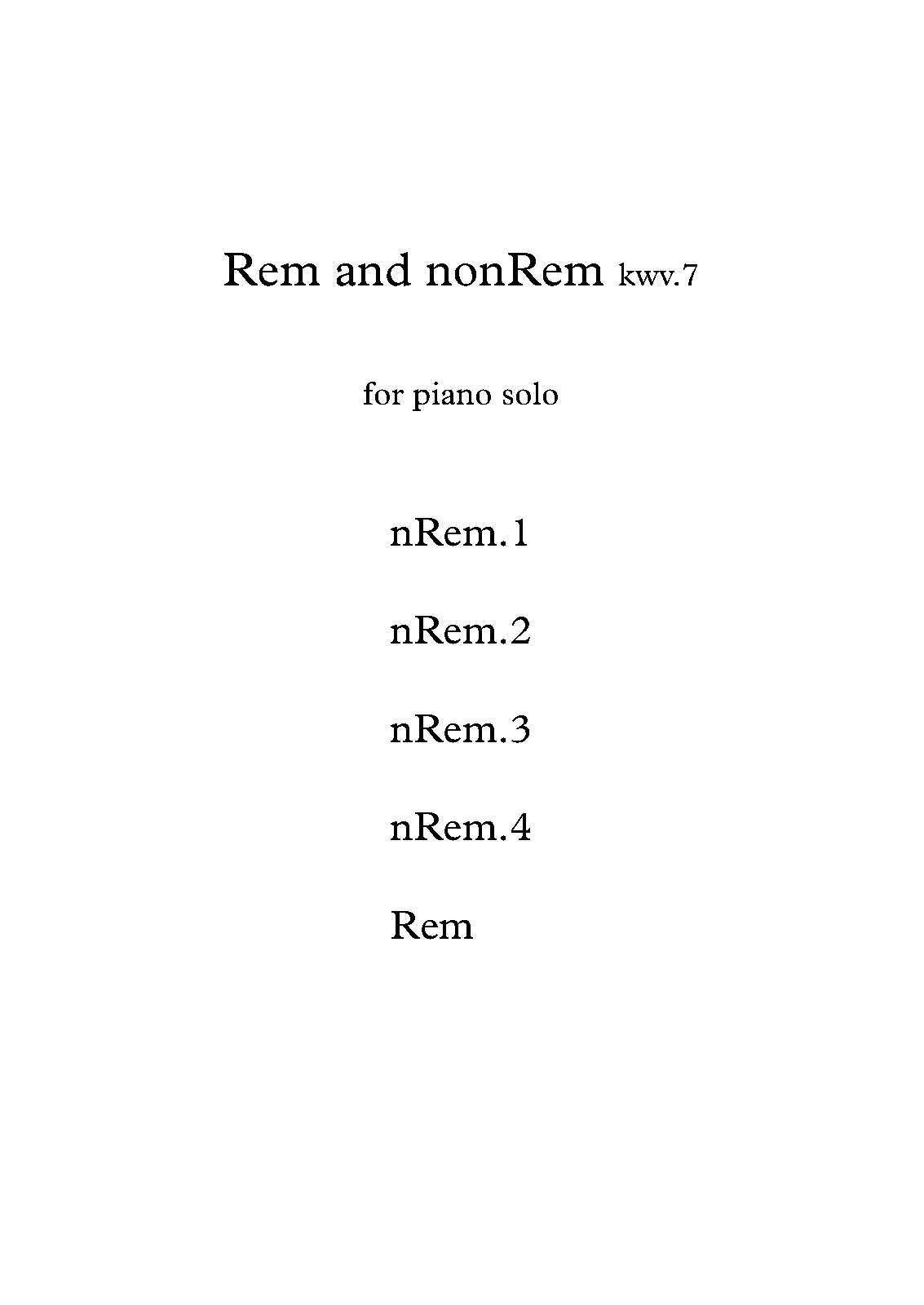 Rem and nonRem kwv.7

for piano solo

nRem.1

nRem.2

nRem.3

nRem.4

Rem